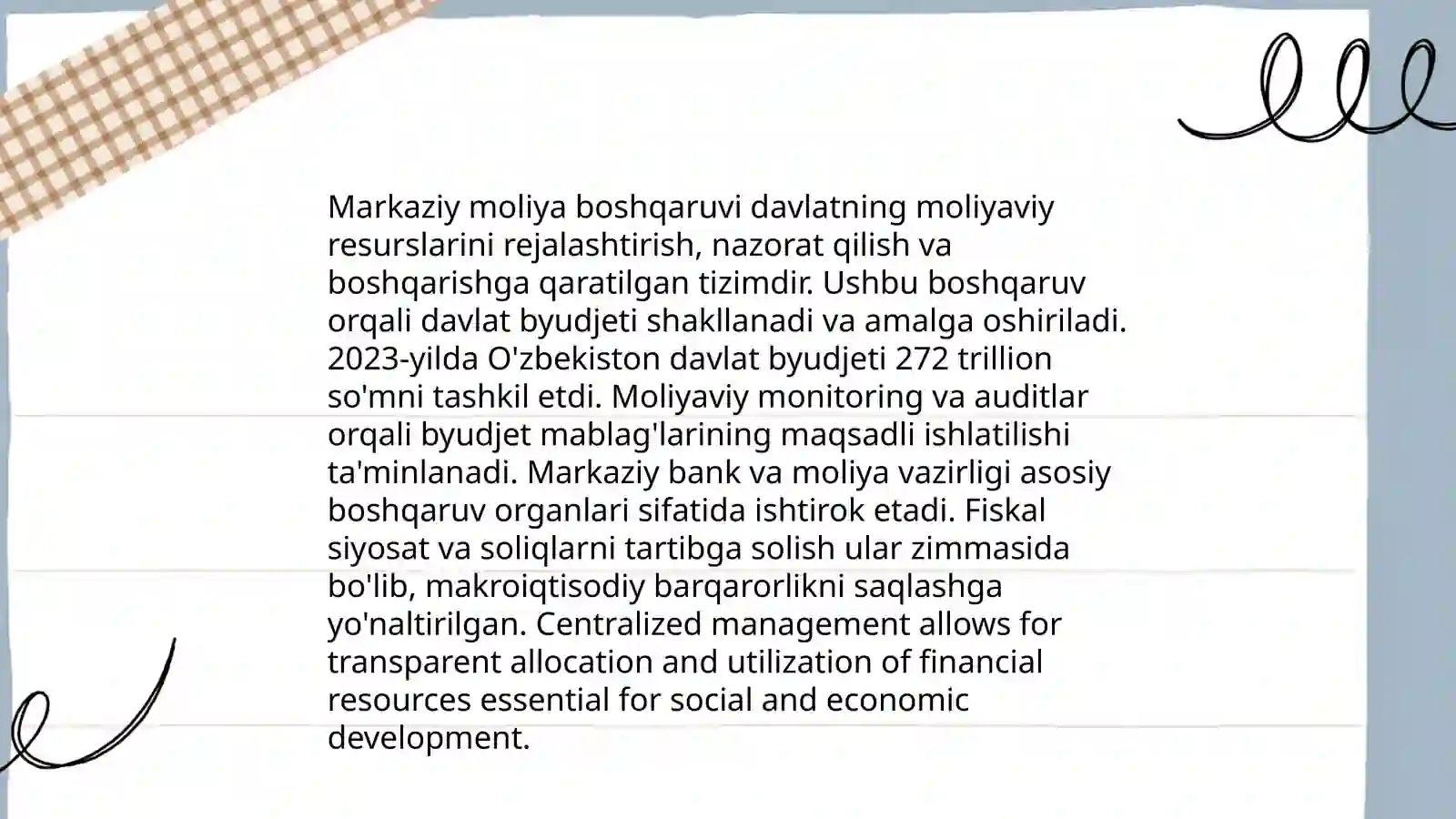 Markaziy moliya boshqaruvi davlatning moliyaviy resurslarini rejalashtirish, nazorat qilish va boshqarishga qaratilgan tizimdir. Ushbu boshqaruv orqali davlat byudjeti shakllanadi va amalga oshiriladi. 2023-yilda O'zbekiston davlat byudjeti 272 trillion so'mni tashkil etdi. Moliyaviy monitoring va auditlar orqali byudjet mablag'larining maqsadli ishlatilishi ta'minlanadi. Markaziy bank va moliya vazirligi asosiy boshqaruv organlari sifatida ishtirok etadi. Fiskal siyosat va soliqlarni tartibga solish ular zimmasida bo'lib, makroiqtisodiy barqarorlikni saqlashga yo'naltirilgan. Centralized management allows for transparent allocation and utilization of financial resources essential for social and economic development.